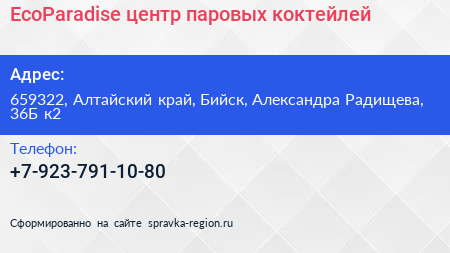 EcoParadise центр паровых коктейлей

Адрес:

659322, Алтайский край, Бийск, Александра Радищева, 36Б к2

Телефон:

+7-923-791-10-80

Сформированно на сайте spravka-region.ru